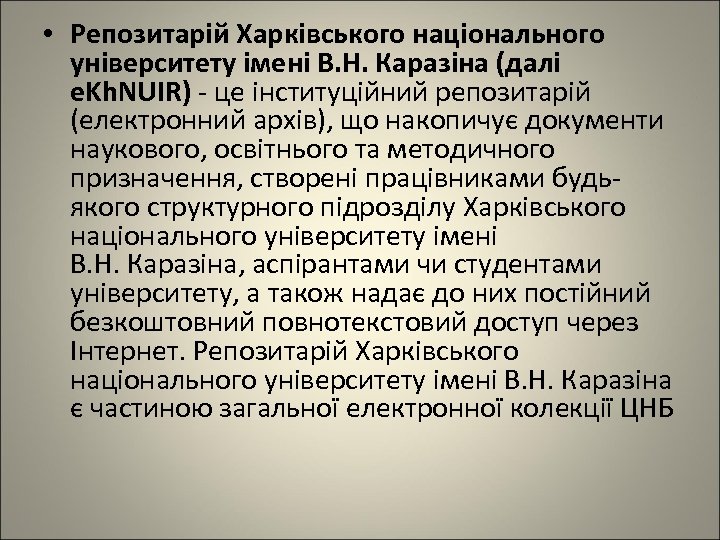 • Репозитарій Харківського національного університету імені В.Н. Каразіна (далі eKhNUIR) - це інституційний репозитарій (електронний архів), що накопичує документи наукового, освітнього та методичного призначення, створені працівниками будь-якого структурного підрозділу Харківського національного університету імені В.Н. Каразіна, аспірантами чи студентами університету, а також надає до них постійний безкоштовний повнотекстовий доступ через Інтернет. Репозитарій Харківського національного університету імені В.Н. Каразіна є частиною загальної електронної колекції ЦНБ